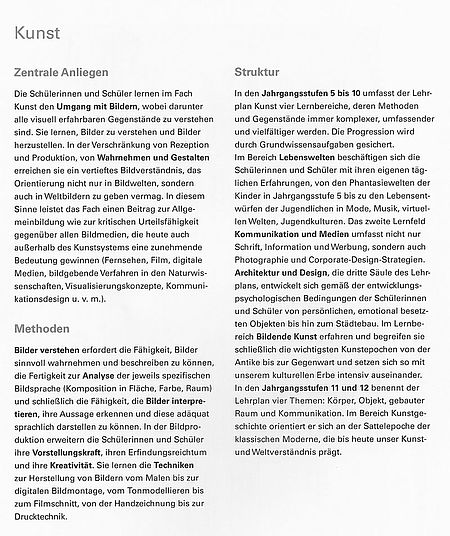 Kunst

Zentrale Anliegen

Die Schülerinnen und Schüler lernen im Fach Kunst den Umgang mit Bildern, wobei darunter alle visuell erfahrbaren Gegenstände zu verstehen sind. Sie lernen, Bilder zu verstehen und Bilder herzustellen. In der Verschränkung von Rezeption und Produktion, von Wahrnehmen und Gestalten erreichen sie ein vertieftes Bildverständnis, das Orientierung nicht nur in Bildwelten, sondern auch in Weltbildern zu geben vermag. In diesem Sinne leistet das Fach einen Beitrag zur Allgemeinbildung wie zur kritischen Urteilsfähigkeit gegenüber allen Bildmedien, die heute auch außerhalb des Kunstsystems eine zunehmende Bedeutung gewinnen (Fernsehen, Film, digitale Medien, bildgebende Verfahren in den Naturwissenschaften, Visualisierungskonzepte, Kommunikationsdesign u. v. m.).

Methoden

Bilder verstehen erfordert die Fähigkeit, Bilder sinnvoll wahrnehmen und beschreiben zu können, die Fertigkeit zur Analyse der jeweils spezifischen Bildsprache (Komposition in Fläche, Farbe, Raum) und schließlich die Fähigkeit, die Bilder interpretieren, ihre Aussage erkennen und diese adäquat sprachlich darstellen zu können. In der Bildproduktion erweitern die Schülerinnen und Schüler ihre Vorstellungskraft, ihren Erfindungsreichtum und ihre Kreativität. Sie lernen die Techniken zur Herstellung von Bildern vom Malen bis zur digitalen Bildmontage, vom Tonmodellieren bis zum Filmschnitt, von der Handzeichnung bis zur Drucktechnik.

Struktur

In den Jahrgangsstufen 5 bis 10 umfasst der Lehrplan Kunst vier Lernbereiche, deren Methoden und Gegenstände immer komplexer, umfassender und vielfältiger werden. Die Progression wird durch Grundwissensaufgaben gesichert.
Im Bereich Lebenswelten beschäftigen sich die Schülerinnen und Schüler mit ihren eigenen täglichen Erfahrungen, von den Phantasiewelten der Kinder in Jahrgangsstufe 5 bis zu den Lebensentwürfen der Jugendlichen in Mode, Musik, virtuellen Welten, Jugendkulturen. Das zweite Lernfeld Kommunikation und Medien umfasst nicht nur Schrift, Information und Werbung, sondern auch Photographie und Corporate-Design-Strategien. Architektur und Design, die dritte Säule des Lehrplans, entwickelt sich gemäß der entwicklungspsychologischen Bedingungen der Schülerinnen und Schüler von persönlichen, emotional besetzten Objekten bis hin zum Städtebau. Im Lernbereich Bildende Kunst erfahren und begreifen sie schließlich die wichtigsten Kunstepochen von der Antike bis zur Gegenwart und setzen sich so mit unserem kulturellen Erbe intensiv auseinander.
In den Jahrgangsstufen 11 und 12 benennt der Lehrplan vier Themen: Körper, Objekt, gebauter Raum und Kommunikation. Im Bereich Kunstgeschichte orientiert er sich an der Sattelepoche der klassischen Moderne, die bis heute unser Kunst- und Weltverständnis prägt.